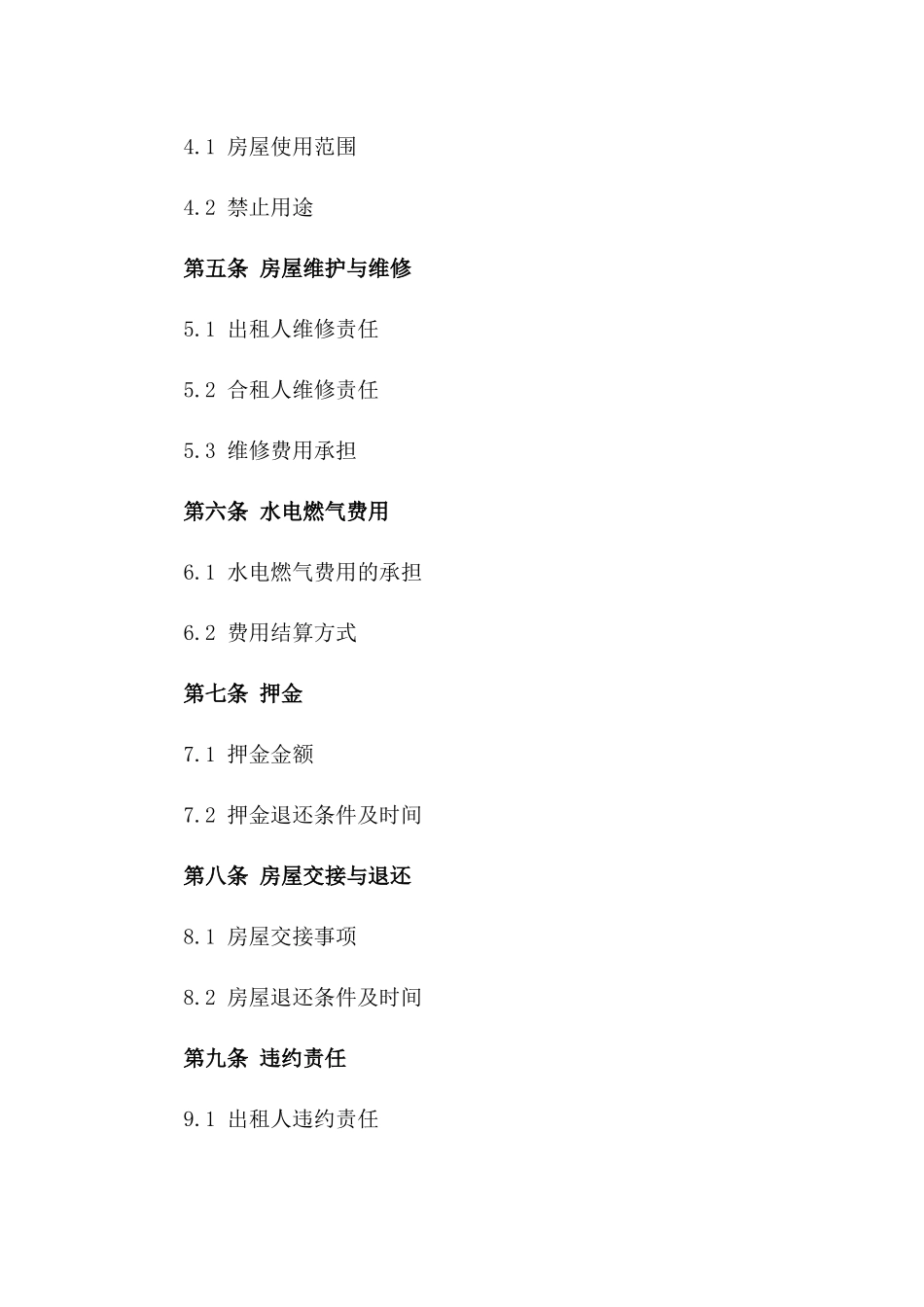 4.1 房屋使用范围

4.2 禁止用途

第五条 房屋维护与维修

5.1 出租人维修责任

5.2 合租人维修责任

5.3 维修费用承担

第六条 水电燃气费用

6.1 水电燃气费用的承担

6.2 费用结算方式

第七条 押金

7.1 押金金额

7.2 押金退还条件及时间

第八条 房屋交接与退还

8.1 房屋交接事项

8.2 房屋退还条件及时间

第九条 违约责任

9.1 出租人违约责任